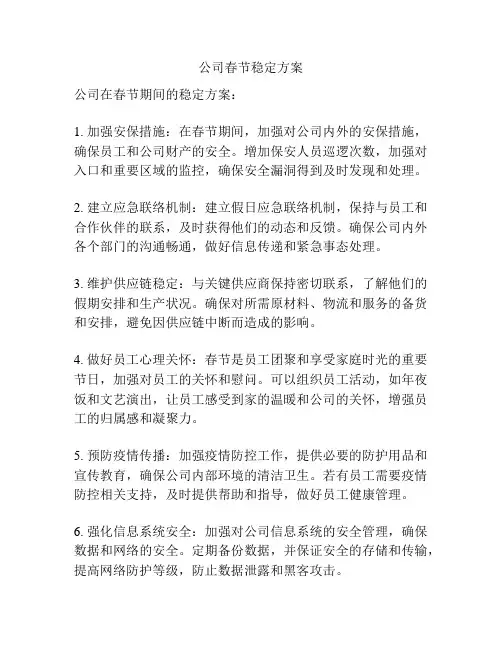 公司春节稳定方案

公司在春节期间的稳定方案：

1. 加强安保措施：在春节期间，加强对公司内外的安保措施，确保员工和公司财产的安全。增加保安人员巡逻次数，加强对入口和重要区域的监控，确保安全漏洞得到及时发现和处理。

2. 建立应急联络机制：建立假日应急联络机制，保持与员工和合作伙伴的联系，及时获得他们的动态和反馈。确保公司内外各个部门的沟通畅通，做好信息传递和紧急事态处理。

3. 维护供应链稳定：与关键供应商保持密切联系，了解他们的假期安排和生产状况。确保对所需原材料、物流和服务的备货和安排，避免因供应链中断而造成的影响。

4. 做好员工心理关怀：春节是员工团聚和享受家庭时光的重要节日，加强对员工的关怀和慰问。可以组织员工活动，如年夜饭和文艺演出，让员工感受到家的温暖和公司的关怀，增强员工的归属感和凝聚力。

5. 预防疫情传播：加强疫情防控工作，提供必要的防护用品和宣传教育，确保公司内部环境的清洁卫生。若有员工需要疫情防控相关支持，及时提供帮助和指导，做好员工健康管理。

6. 强化信息系统安全：加强对公司信息系统的安全管理，确保数据和网络的安全。定期备份数据，并保证安全的存储和传输，提高网络防护等级，防止数据泄露和黑客攻击。